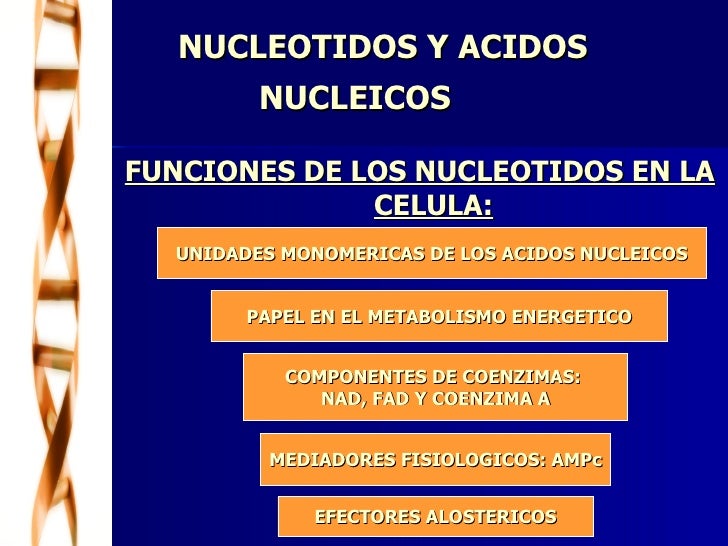 NUCLEOTIDOS Y ACIDOS NUCLEICOS

FUNCIONES DE LOS NUCLEOTIDOS EN LA CELULA:

UNIDADES MONOMERICAS DE LOS ACIDOS NUCLEICOS

PAPEL EN EL METABOLISMO ENERGETICO

COMPONENTES DE COENZIMAS: NAD, FAD Y COENZIMA A

MEDIADORES FISIOLOGICOS: AMPc

EFECTORES ALOSTERICOS